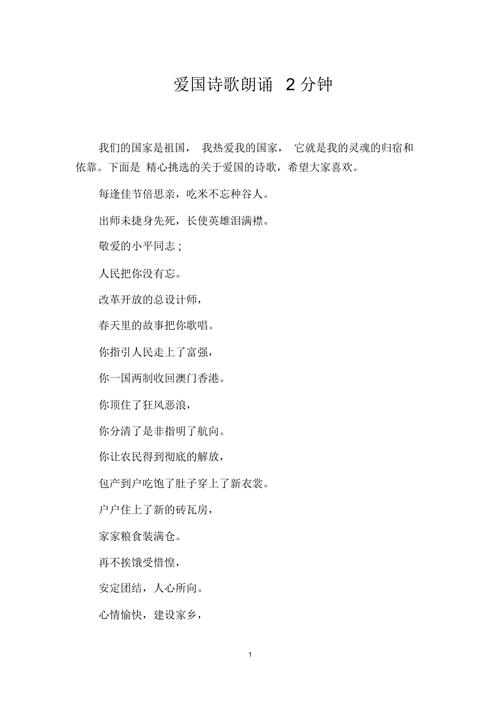 爱国诗歌朗诵 2分钟

我们的国家是祖国， 我热爱我的国家， 它就是我的灵魂的归宿和依靠。下面是 精心挑选的关于爱国的诗歌，希望大家喜欢。

每逢佳节倍思亲，吃米不忘种谷人。

出师未捷身先死，长使英雄泪满襟。

敬爱的小平同志；

人民把你没有忘。

改革开放的总设计师，

春天里的故事把你歌唱。

你指引人民走上了富强，

你一国两制收回澳门香港。

你顶住了狂风恶浪，

你分清了是非指明了航向。

你让农民得到彻底的解放，

包产到户吃饱了肚子穿上了新衣裳。

户户住上了新的砖瓦房，

家家粮食装满仓。

再不挨饿受惜惶，

安定团结，人心所向。

心情愉快，建设家乡，

1